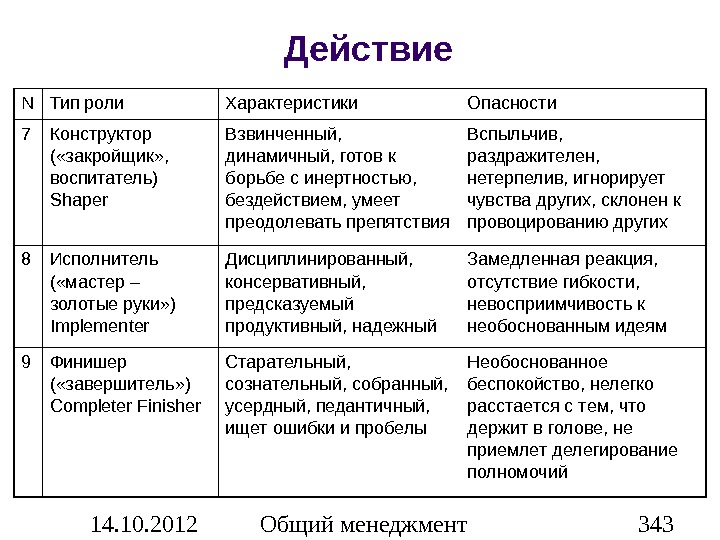 Действие

| N | Тип роли | Характеристики | Опасности |
|---|---|---|---|
| 7 | Конструктор («закройщик», воспитатель) Shaper | Взвинченный, динамичный, готов к борьбе с инертностью, бездействием, умеет преодолевать препятствия | Вспыльчив, раздражителен, нетерпелив, игнорирует чувства других, склонен к провоцированию других |
| 8 | Исполнитель («мастер – золотые руки») Implementer | Дисциплинированный, консервативный, предсказуемый продуктивный, надежный | Замедленная реакция, отсутствие гибкости, невосприимчивость к необоснованным идеям |
| 9 | Финишер («завершитель») Completer Finisher | Старательный, сознательный, собранный, усердный, педантичный, ищет ошибки и пробелы | Необоснованное беспокойство, нелегко расстается с тем, что держит в голове, не приемлет делегирование полномочий |

14.10.2012 Общий менеджмент 343